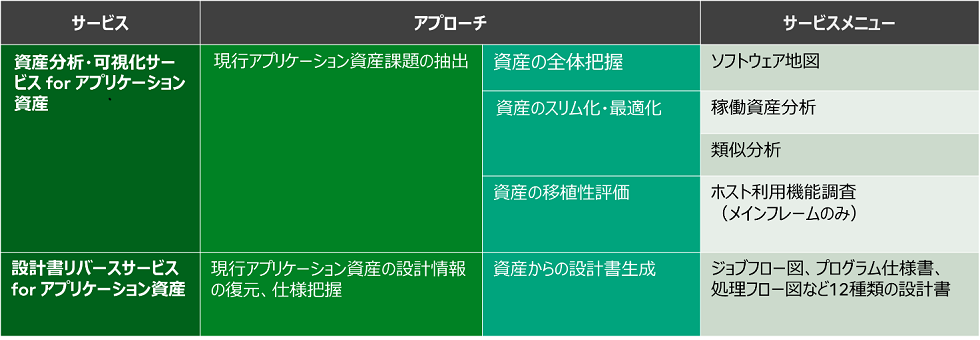 | サービス | アプローチ | | サービスメニュー |
|---|---|---|---|
| 資産分析・可視化サービス for アプリケーション資産 | 現行アプリケーション資産課題の抽出 | 資産の全体把握 | ソフトウェア地図 |
| | | 資産のスリム化・最適化 | 稼働資産分析 |
| | | | 類似分析 |
| | | 資産の移植性評価 | ホスト利用機能調査（メインフレームのみ） |
| 設計書リバースサービス for アプリケーション資産 | 現行アプリケーション資産の設計情報の復元、仕様把握 | 資産からの設計書生成 | ジョブフロー図、プログラム仕様書、処理フロー図など12種類の設計書 |